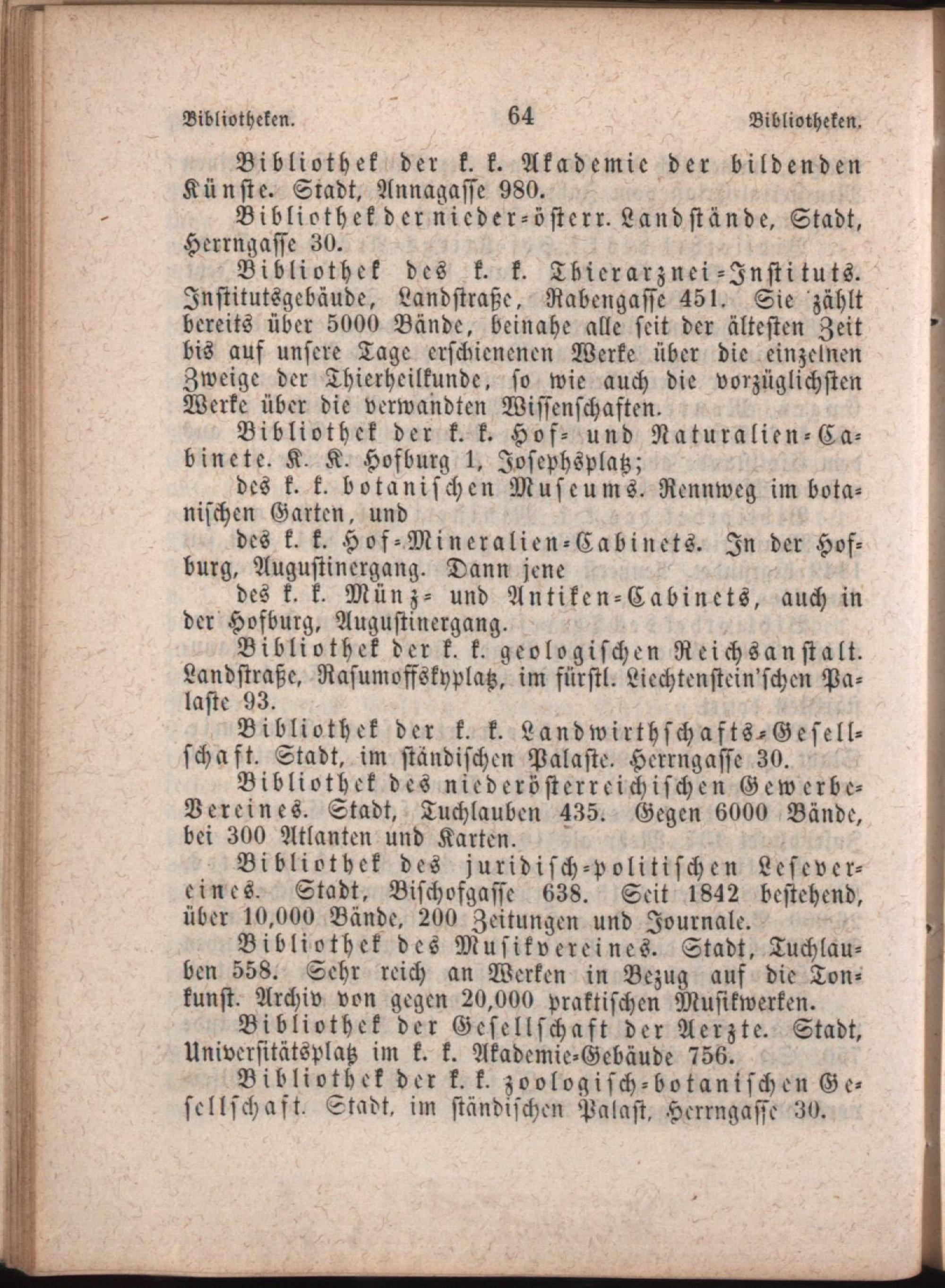 Bibliotheken. 64 Bibliotheken.

Bibliothek der k. k. Akademie der bildenden Künste. Stadt, Annagasse 980.

Bibliothek der nieder-österr. Landstände, Stadt, Herrngasse 30.

Bibliothek des k. k. Thierarznei-Instituts. Institutsgebäude, Landstraße, Rabengasse 451. Sie zählt bereits über 5000 Bände, beinahe alle seit der ältesten Zeit bis auf unsere Tage erschienenen Werke über die einzelnen Zweige der Thierheilkunde, so wie auch die vorzüglichsten Werke über die verwandten Wissenschaften.

Bibliothek der k. k. Hof- und Naturalien-Cabinete. K. K. Hofburg 1, Josephsplatz;

des k. k. botanischen Museums. Rennweg im botanischen Garten, und

des k. k. Hof-Mineralien-Cabinets. In der Hofburg, Augustinergang. Dann jene

des k. k. Münz- und Antiken-Cabinets, auch in der Hofburg, Augustinergang.

Bibliothek der k. k. geologischen Reichsanstalt. Landstraße, Rasumoffskyplatz, im fürstl. Liechtenstein'schen Palaste 93.

Bibliothek der k. k. Landwirthschafts-Gesellschaft. Stadt, im ständischen Palaste. Herrngasse 30.

Bibliothek des niederösterreichischen Gewerbe-Vereines. Stadt, Tuchlauben 435. Gegen 6000 Bände, bei 300 Atlanten und Karten.

Bibliothek des juridisch-politischen Lesevereines. Stadt, Bischofgasse 638. Seit 1842 bestehend, über 10,000 Bände, 200 Zeitungen und Journale.

Bibliothek des Musikvereines. Stadt, Tuchlauben 558. Sehr reich an Werken in Bezug auf die Tonkunst. Archiv von gegen 20,000 praktischen Musikwerken.

Bibliothek der Gesellschaft der Aerzte. Stadt, Universitätsplatz im k. k. Akademie-Gebäude 756.

Bibliothek der k. k. zoologisch-botanischen Gesellschaft. Stadt, im ständischen Palast, Herrngasse 30.